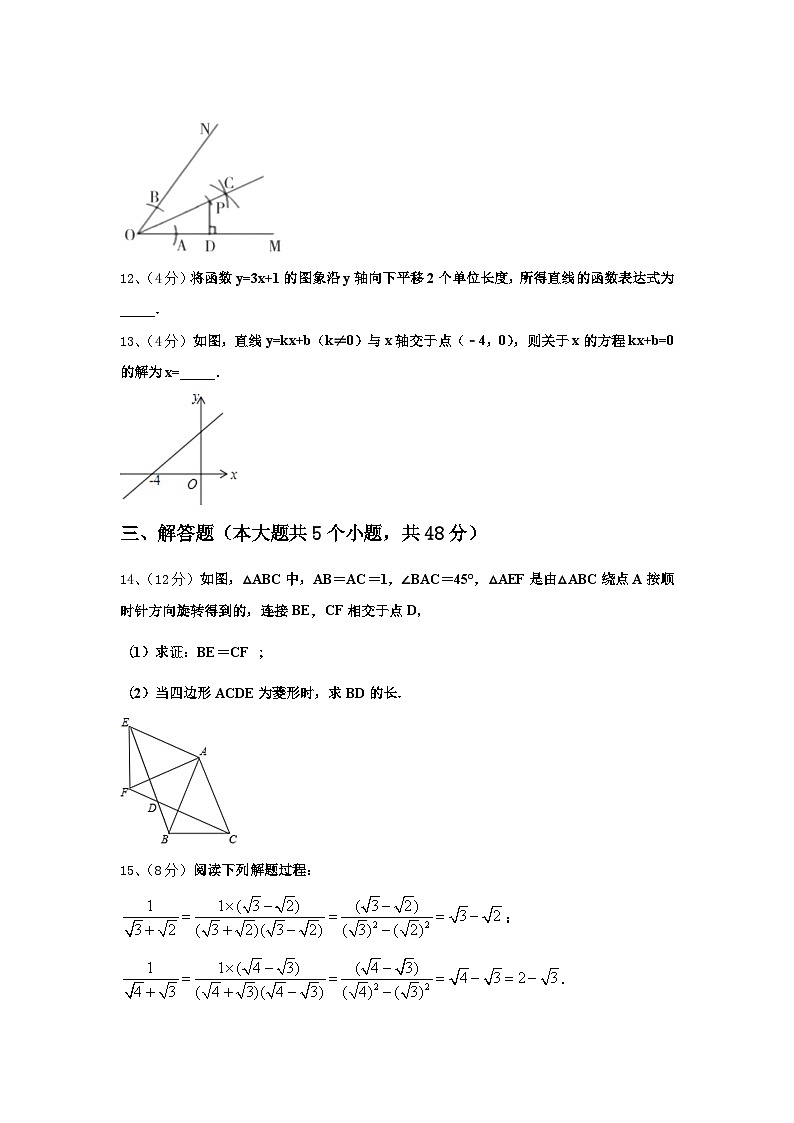 N
B
C
P
O
A
D
M

12、（4分）将函数 y=3x+1 的图象沿 y 轴向下平移 2 个单位长度，所得直线的函数表达式为_____.

13、（4分）如图，直线 y=kx+b（k≠0）与 x 轴交于点（﹣4，0），则关于 x 的方程 kx+b=0 的解为 x=_____.

y
-4
O
x

三、解答题（本大题共 5 个小题，共 48 分）

14、（12分）如图，△ABC 中，AB＝AC＝1，∠BAC＝45°，△AEF 是由△ABC 绕点 A 按顺时针方向旋转得到的，连接 BE，CF 相交于点 D,

（1）求证：BE＝CF ；

（2）当四边形 ACDE 为菱形时，求 BD 的长.

E
A
F
D
B
C

15、（8分）阅读下列解题过程：

$\frac{1}{\sqrt{3}+\sqrt{2}}=\frac{1\times(\sqrt{3}-\sqrt{2})}{(\sqrt{3}+\sqrt{2})(\sqrt{3}-\sqrt{2})}=\frac{(\sqrt{3}-\sqrt{2})}{(\sqrt{3})^2-(\sqrt{2})^2}=\sqrt{3}-\sqrt{2}$；

$\frac{1}{\sqrt{4}+\sqrt{3}}=\frac{1\times(\sqrt{4}-\sqrt{3})}{(\sqrt{4}+\sqrt{3})(\sqrt{4}-\sqrt{3})}=\frac{(\sqrt{4}-\sqrt{3})}{(\sqrt{4})^2-(\sqrt{3})^2}=\sqrt{4}-\sqrt{3}=2-\sqrt{3}$.